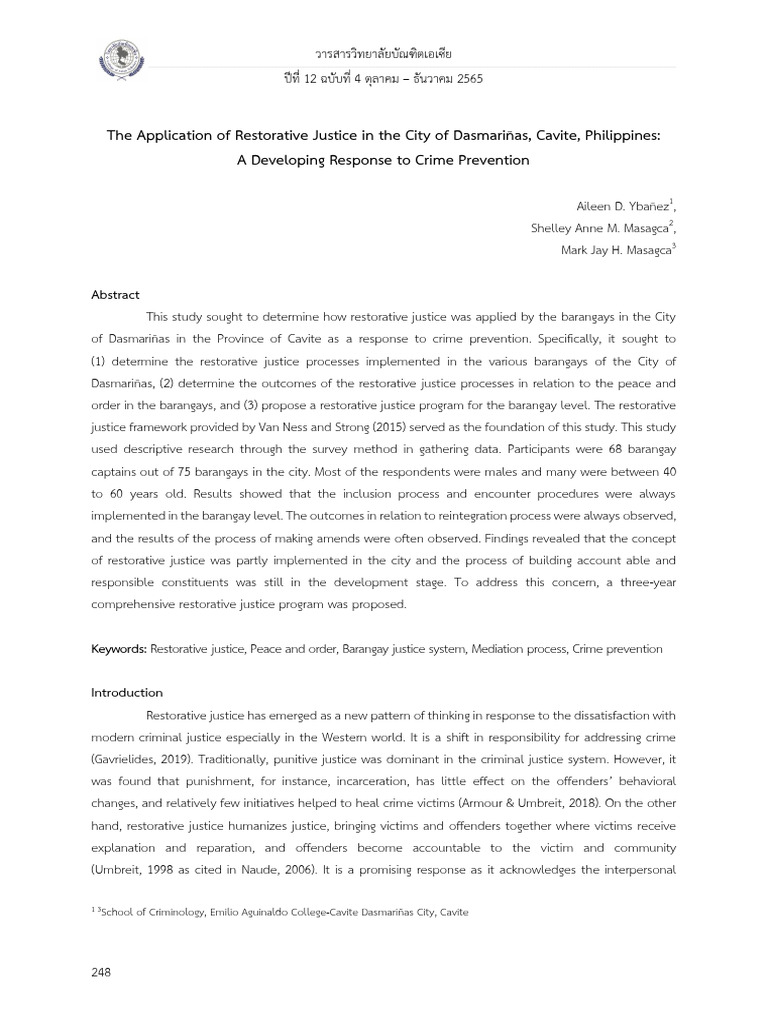 วารสารวิทยาลัยบัณฑิตเอเซีย
ปีที่ 12 ฉบับที่ 4 ตุลาคม – ธันวาคม 2565

The Application of Restorative Justice in the City of Dasmariñas, Cavite, Philippines: A Developing Response to Crime Prevention

Aileen D. Ybañez$^1$,
Shelley Anne M. Masagca$^2$,
Mark Jay H. Masagca$^3$

Abstract

This study sought to determine how restorative justice was applied by the barangays in the City of Dasmariñas in the Province of Cavite as a response to crime prevention. Specifically, it sought to (1) determine the restorative justice processes implemented in the various barangays of the City of Dasmariñas, (2) determine the outcomes of the restorative justice processes in relation to the peace and order in the barangays, and (3) propose a restorative justice program for the barangay level. The restorative justice framework provided by Van Ness and Strong (2015) served as the foundation of this study. This study used descriptive research through the survey method in gathering data. Participants were 68 barangay captains out of 75 barangays in the city. Most of the respondents were males and many were between 40 to 60 years old. Results showed that the inclusion process and encounter procedures were always implemented in the barangay level. The outcomes in relation to reintegration process were always observed, and the results of the process of making amends were often observed. Findings revealed that the concept of restorative justice was partly implemented in the city and the process of building account able and responsible constituents was still in the development stage. To address this concern, a three-year comprehensive restorative justice program was proposed.

Keywords: Restorative justice, Peace and order, Barangay justice system, Mediation process, Crime prevention

Introduction

Restorative justice has emerged as a new pattern of thinking in response to the dissatisfaction with modern criminal justice especially in the Western world. It is a shift in responsibility for addressing crime (Gavrielides, 2019). Traditionally, punitive justice was dominant in the criminal justice system. However, it was found that punishment, for instance, incarceration, has little effect on the offenders' behavioral changes, and relatively few initiatives helped to heal crime victims (Armour & Umbreit, 2018). On the other hand, restorative justice humanizes justice, bringing victims and offenders together where victims receive explanation and reparation, and offenders become accountable to the victim and community (Umbreit, 1998 as cited in Naude, 2006). It is a promising response as it acknowledges the interpersonal

$^{1\ 3}$School of Criminology, Emilio Aguinaldo College-Cavite Dasmariñas City, Cavite

248